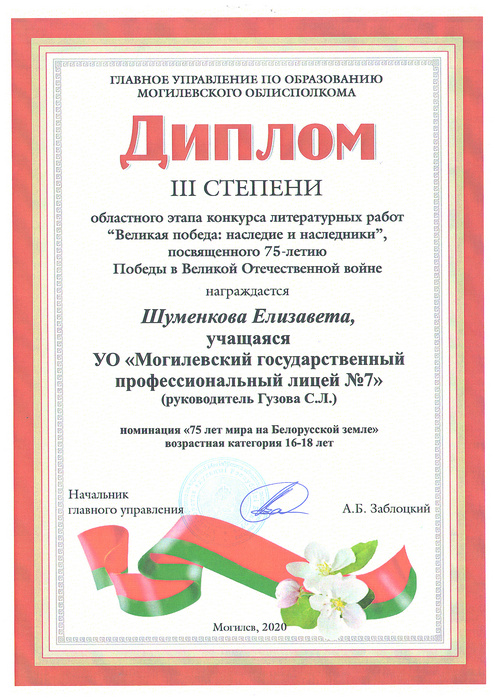 ГЛАВНОЕ УПРАВЛЕНИЕ ПО ОБРАЗОВАНИЮ
МОГИЛЕВСКОГО ОБЛИСПОЛКОМА

Диплом

III СТЕПЕНИ

областного этапа конкурса литературных работ
"Великая победа: наследие и наследники",
посвященного 75-летию
Победы в Великой Отечественной войне

награждается

Шуменкова Елизавета,
учащаяся
УО «Могилевский государственный профессиональный лицей №7»
(руководитель Гузова С.Л.)

номинация «75 лет мира на Белорусской земле»
возрастная категория 16-18 лет

Начальник
главного управления

А.Б. Заблоцкий

Могилев, 2020